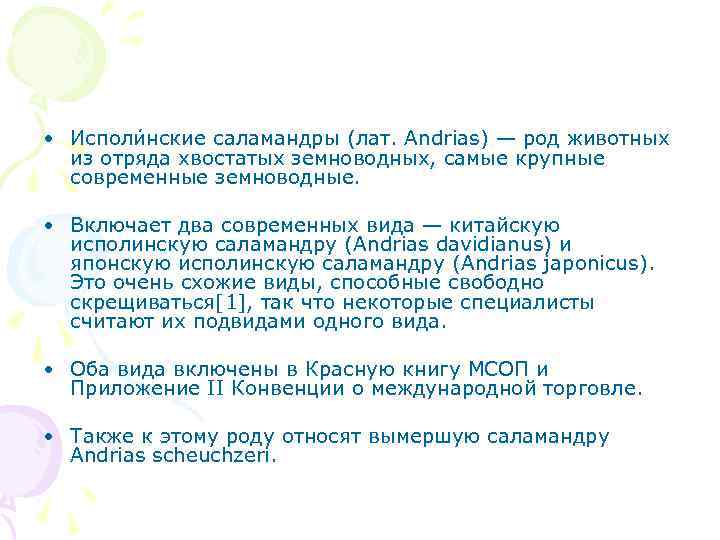 • Исполи́нские саламандры (лат. Andrias) — род животных из отряда хвостатых земноводных, самые крупные современные земноводные.

• Включает два современных вида — китайскую исполинскую саламандру (Andrias davidianus) и японскую исполинскую саламандру (Andrias japonicus). Это очень схожие виды, способные свободно скрещиваться[1], так что некоторые специалисты считают их подвидами одного вида.

• Оба вида включены в Красную книгу МСОП и Приложение II Конвенции о международной торговле.

• Также к этому роду относят вымершую саламандру Andrias scheuchzeri.